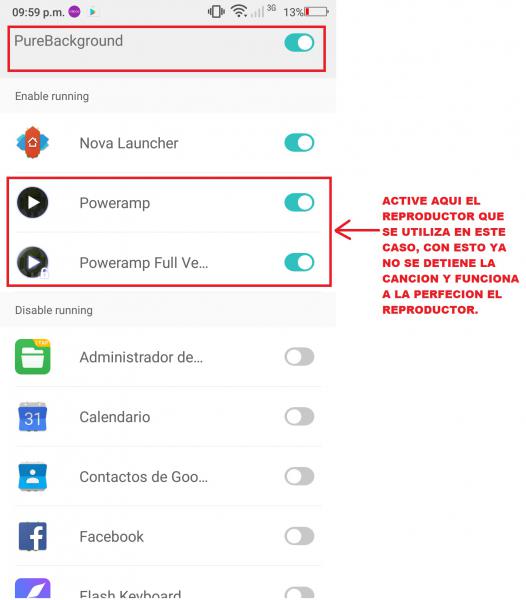 09:59 p.m. 3G 13%

PureBackground

Enable running

Nova Launcher

Poweramp

Poweramp Full Ve...

ACTIVE AQUI EL REPRODUCTOR QUE SE UTILIZA EN ESTE CASO, CON ESTO YA NO SE DETIENE LA CANCION Y FUNCIONA A LA PERFECION EL REPRODUCTOR.

Disable running

Administrador de...

31

Calendario

Contactos de Goo...

Facebook

Flash Keyboard